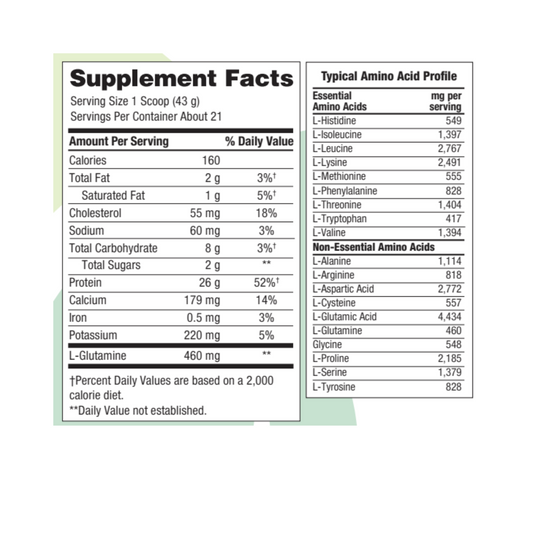 Supplement Facts

Serving Size 1 Scoop (43 g)
Servings Per Container About 21

| Amount Per Serving | | % Daily Value |
|---|---|---|
| Calories | 160 | |
| Total Fat | 2 g | 3%† |
| Saturated Fat | 1 g | 5%† |
| Cholesterol | 55 mg | 18% |
| Sodium | 60 mg | 3% |
| Total Carbohydrate | 8 g | 3%† |
| Total Sugars | 2 g | ** |
| Protein | 26 g | 52%† |
| Calcium | 179 mg | 14% |
| Iron | 0.5 mg | 3% |
| Potassium | 220 mg | 5% |
| L-Glutamine | 460 mg | ** |

†Percent Daily Values are based on a 2,000 calorie diet.
**Daily Value not established.

Typical Amino Acid Profile

| Essential Amino Acids | mg per serving |
|---|---|
| L-Histidine | 549 |
| L-Isoleucine | 1,397 |
| L-Leucine | 2,767 |
| L-Lysine | 2,491 |
| L-Methionine | 555 |
| L-Phenylalanine | 828 |
| L-Threonine | 1,404 |
| L-Tryptophan | 417 |
| L-Valine | 1,394 |
| Non-Essential Amino Acids | |
| L-Alanine | 1,114 |
| L-Arginine | 818 |
| L-Aspartic Acid | 2,772 |
| L-Cysteine | 557 |
| L-Glutamic Acid | 4,434 |
| L-Glutamine | 460 |
| Glycine | 548 |
| L-Proline | 2,185 |
| L-Serine | 1,379 |
| L-Tyrosine | 828 |